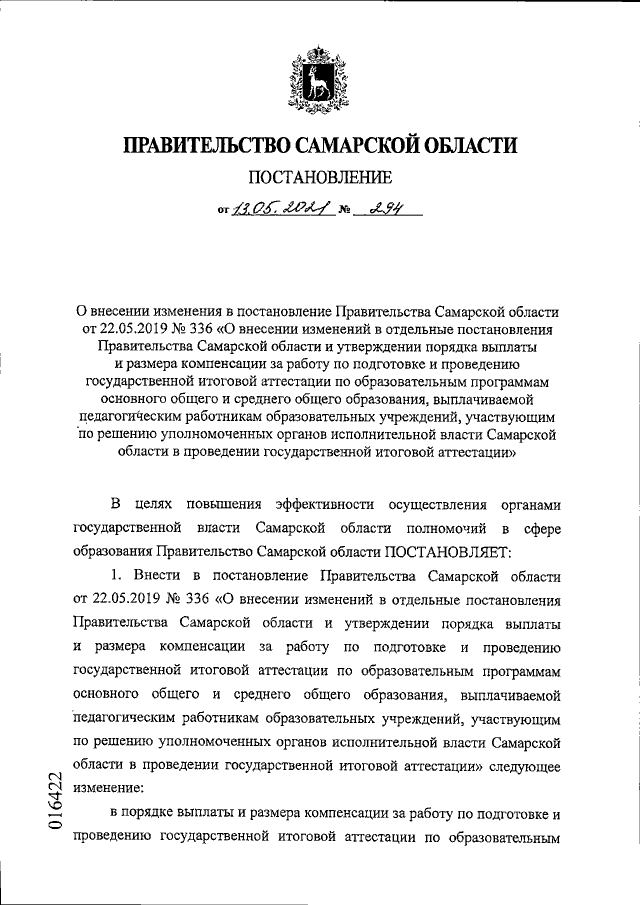 ПРАВИТЕЛЬСТВО САМАРСКОЙ ОБЛАСТИ

ПОСТАНОВЛЕНИЕ

от 13.05.2021 № 294

О внесении изменения в постановление Правительства Самарской области от 22.05.2019 № 336 «О внесении изменений в отдельные постановления Правительства Самарской области и утверждении порядка выплаты и размера компенсации за работу по подготовке и проведению государственной итоговой аттестации по образовательным программам основного общего и среднего общего образования, выплачиваемой педагогическим работникам образовательных учреждений, участвующим по решению уполномоченных органов исполнительной власти Самарской области в проведении государственной итоговой аттестации»

В целях повышения эффективности осуществления органами государственной власти Самарской области полномочий в сфере образования Правительство Самарской области ПОСТАНОВЛЯЕТ:

1. Внести в постановление Правительства Самарской области от 22.05.2019 № 336 «О внесении изменений в отдельные постановления Правительства Самарской области и утверждении порядка выплаты и размера компенсации за работу по подготовке и проведению государственной итоговой аттестации по образовательным программам основного общего и среднего общего образования, выплачиваемой педагогическим работникам образовательных учреждений, участвующим по решению уполномоченных органов исполнительной власти Самарской области в проведении государственной итоговой аттестации» следующее изменение:

в порядке выплаты и размера компенсации за работу по подготовке и проведению государственной итоговой аттестации по образовательным

016422